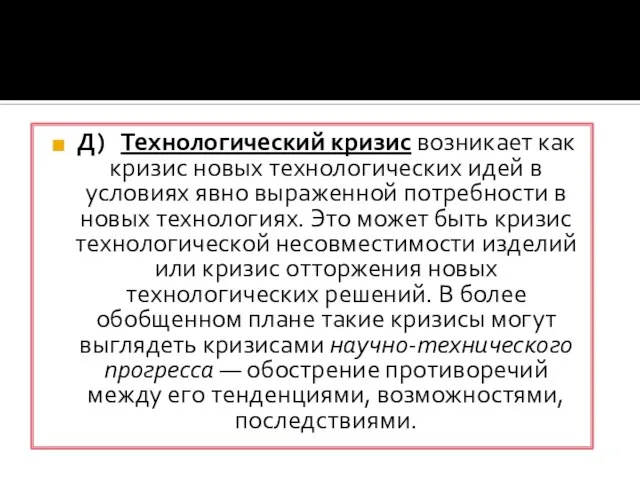 Д) Технологический кризис возникает как кризис новых технологических идей в условиях явно выраженной потребности в новых технологиях. Это может быть кризис технологической несовместимости изделий или кризис отторжения новых технологических решений. В более обобщенном плане такие кризисы могут выглядеть кризисами научно-технического прогресса — обострение противоречий между его тенденциями, возможностями, последствиями.